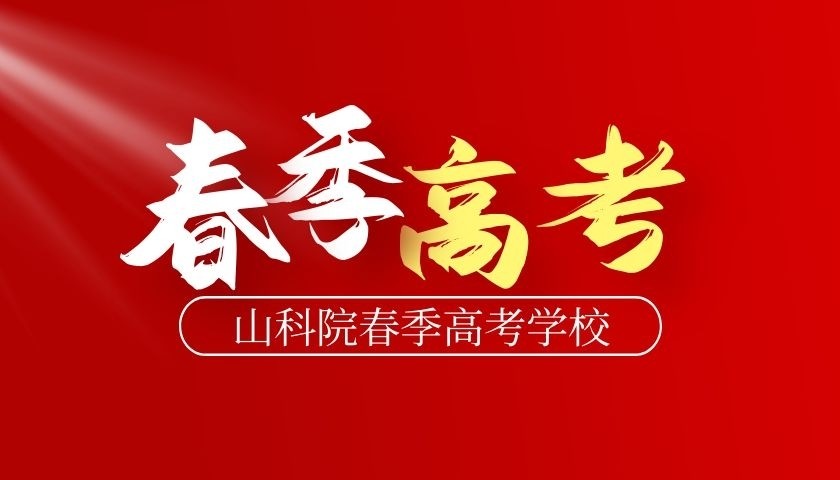 春季高考

山科院春季高考学校